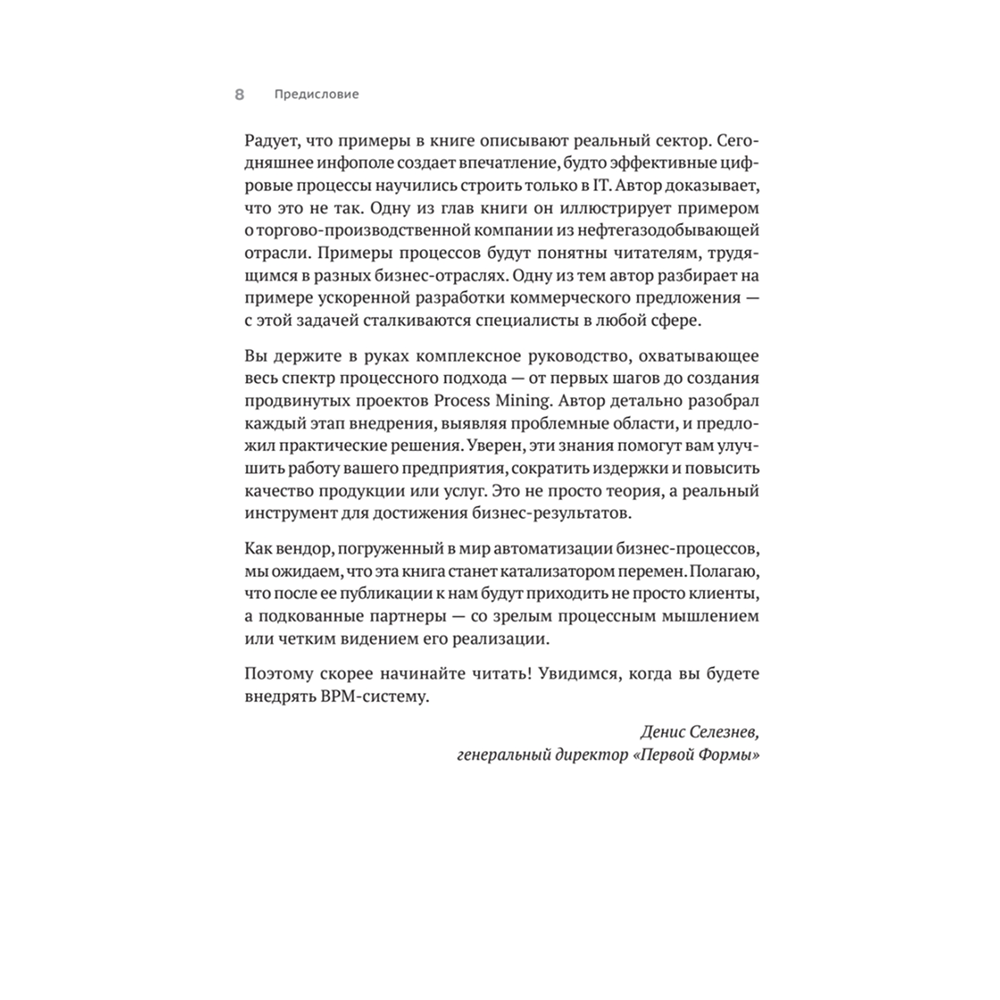 8 Предисловие

Радует, что примеры в книге описывают реальный сектор. Сегодняшнее инфополе создает впечатление, будто эффективные цифровые процессы научились строить только в IT. Автор доказывает, что это не так. Одну из глав книги он иллюстрирует примером о торгово-производственной компании из нефтегазодобывающей отрасли. Примеры процессов будут понятны читателям, трудящимся в разных бизнес-отраслях. Одну из тем автор разбирает на примере ускоренной разработки коммерческого предложения — с этой задачей сталкиваются специалисты в любой сфере.

Вы держите в руках комплексное руководство, охватывающее весь спектр процессного подхода — от первых шагов до создания продвинутых проектов Process Mining. Автор детально разобрал каждый этап внедрения, выявляя проблемные области, и предложил практические решения. Уверен, эти знания помогут вам улучшить работу вашего предприятия, сократить издержки и повысить качество продукции или услуг. Это не просто теория, а реальный инструмент для достижения бизнес-результатов.

Как вендор, погруженный в мир автоматизации бизнес-процессов, мы ожидаем, что эта книга станет катализатором перемен. Полагаю, что после ее публикации к нам будут приходить не просто клиенты, а подкованные партнеры — со зрелым процессным мышлением или четким видением его реализации.

Поэтому скорее начинайте читать! Увидимся, когда вы будете внедрять BPM-систему.

Денис Селезнев,
генеральный директор «Первой Формы»